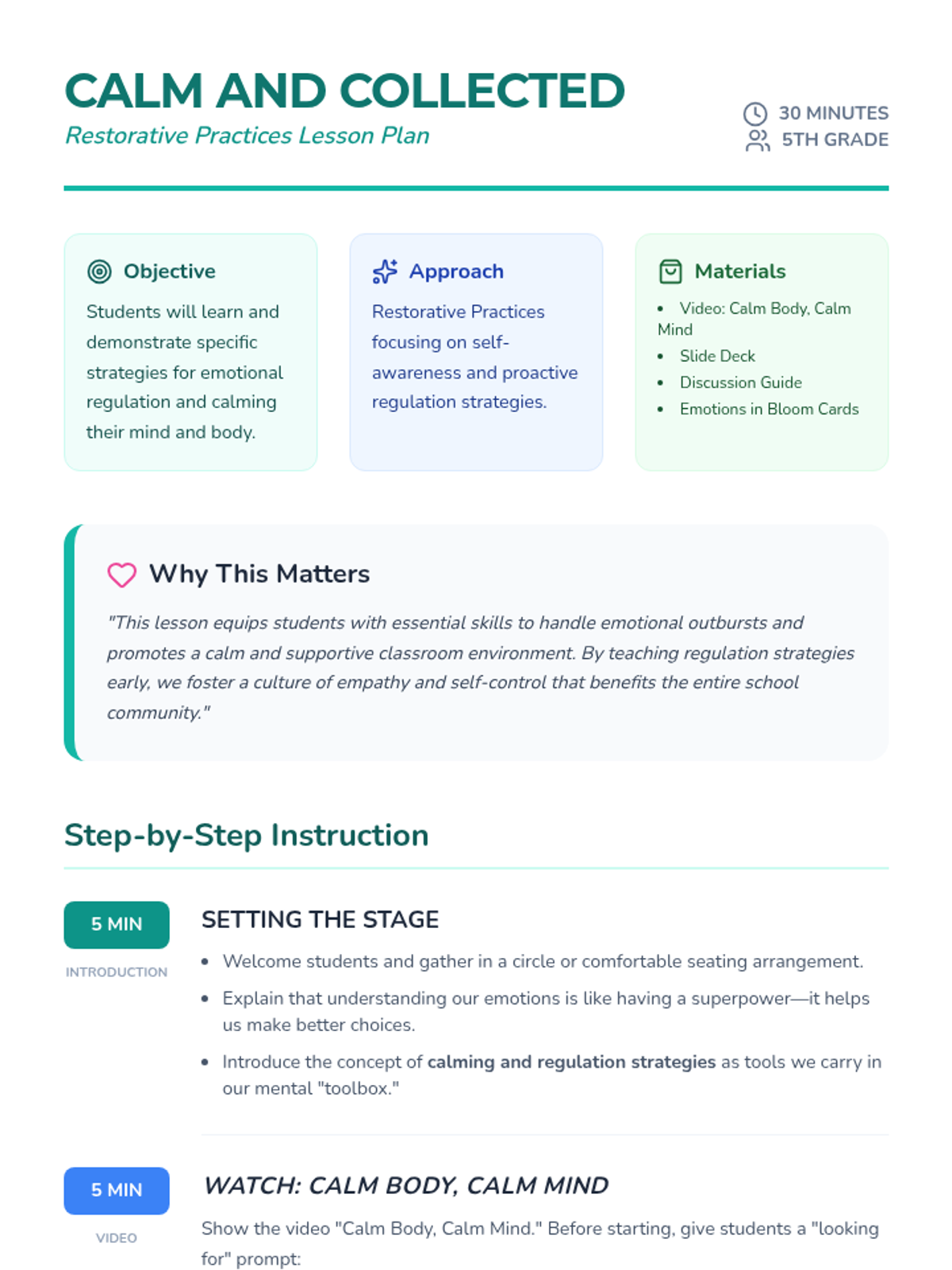 CALM AND COLLECTED
Restorative Practices Lesson Plan

30 MINUTES
5TH GRADE

Objective

Students will learn and demonstrate specific strategies for emotional regulation and calming their mind and body.

Approach

Restorative Practices focusing on self-awareness and proactive regulation strategies.

Materials

• Video: Calm Body, Calm Mind
• Slide Deck
• Discussion Guide
• Emotions in Bloom Cards

Why This Matters

"This lesson equips students with essential skills to handle emotional outbursts and promotes a calm and supportive classroom environment. By teaching regulation strategies early, we foster a culture of empathy and self-control that benefits the entire school community."

Step-by-Step Instruction

5 MIN
INTRODUCTION

SETTING THE STAGE

• Welcome students and gather in a circle or comfortable seating arrangement.
• Explain that understanding our emotions is like having a superpower—it helps us make better choices.
• Introduce the concept of calming and regulation strategies as tools we carry in our mental "toolbox."

5 MIN
VIDEO

WATCH: CALM BODY, CALM MIND

Show the video "Calm Body, Calm Mind." Before starting, give students a "looking for" prompt: